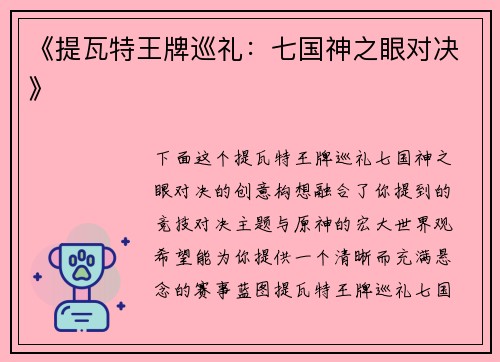 《提瓦特王牌巡礼：七国神之眼对决》

下面这个提瓦特王牌巡礼七国神之眼对决的创意构想融合了你提到的竞技对决主题与原神的宏大世界观希望能为你提供一个清晰而充满悬念的赛事蓝图提瓦特王牌巡礼七国